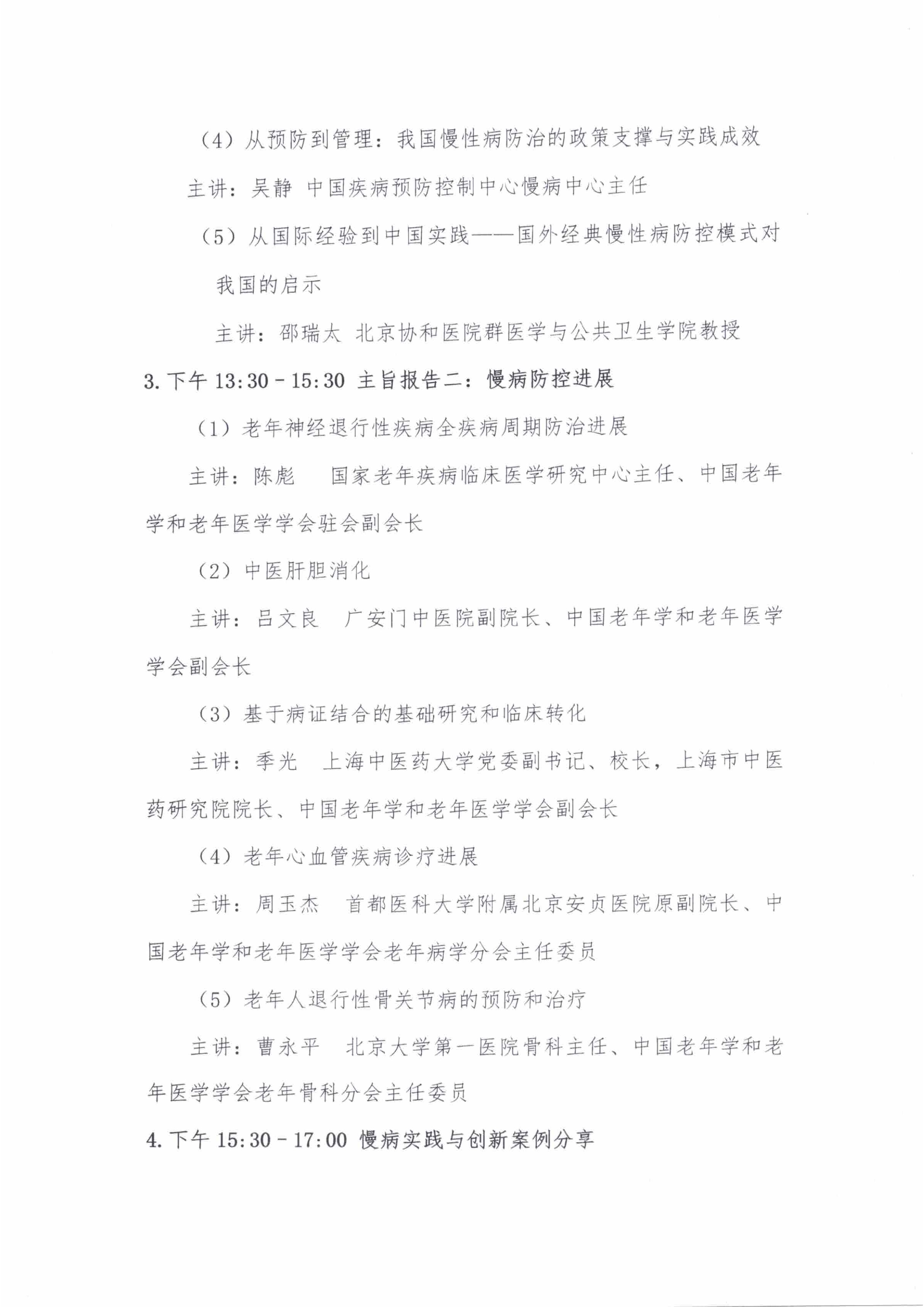 （4）从预防到管理：我国慢性病防治的政策支撑与实践成效

主讲：吴静 中国疾病预防控制中心慢病中心主任

（5）从国际经验到中国实践——国外经典慢性病防控模式对我国的启示

主讲：邵瑞太 北京协和医院群医学与公共卫生学院教授

3. 下午 13:30－15:30 主旨报告二：慢病防控进展

（1）老年神经退行性疾病全疾病周期防治进展

主讲：陈彪 国家老年疾病临床医学研究中心主任、中国老年学和老年医学学会驻会副会长

（2）中医肝胆消化

主讲：吕文良 广安门中医院副院长、中国老年学和老年医学学会副会长

（3）基于病证结合的基础研究和临床转化

主讲：季光 上海中医药大学党委副书记、校长，上海市中医药研究院院长、中国老年学和老年医学学会副会长

（4）老年心血管疾病诊疗进展

主讲：周玉杰 首都医科大学附属北京安贞医院原副院长、中国老年学和老年医学学会老年病学分会主任委员

（5）老年人退行性骨关节病的预防和治疗

主讲：曹永平 北京大学第一医院骨科主任、中国老年学和老年医学学会老年骨科分会主任委员

4. 下午 15:30－17:00 慢病实践与创新案例分享